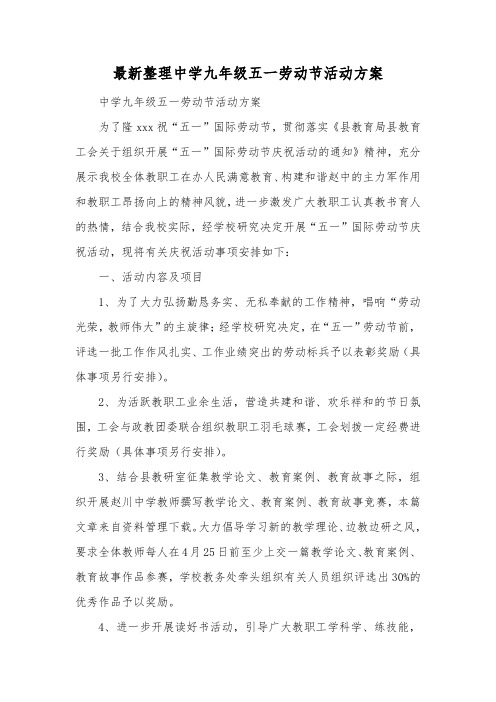 最新整理中学九年级五一劳动节活动方案

中学九年级五一劳动节活动方案

为了隆xxx祝“五一”国际劳动节，贯彻落实《县教育局县教育工会关于组织开展“五一”国际劳动节庆祝活动的通知》精神，充分展示我校全体教职工在办人民满意教育、构建和谐赵中的主力军作用和教职工昂扬向上的精神风貌，进一步激发广大教职工认真教书育人的热情，结合我校实际，经学校研究决定开展“五一”国际劳动节庆祝活动，现将有关庆祝活动事项安排如下：

一、活动内容及项目

1、为了大力弘扬勤恳务实、无私奉献的工作精神，唱响“劳动光荣，教师伟大”的主旋律；经学校研究决定，在“五一”劳动节前，评选一批工作作风扎实、工作业绩突出的劳动标兵予以表彰奖励（具体事项另行安排）。

2、为活跃教职工业余生活，营造共建和谐、欢乐祥和的节日氛围，工会与政教团委联合组织教职工羽毛球赛，工会划拨一定经费进行奖励（具体事项另行安排）。

3、结合县教研室征集教学论文、教育案例、教育故事之际，组织开展赵川中学教师撰写教学论文、教育案例、教育故事竞赛，本篇文章来自资料管理下载。大力倡导学习新的教学理论、边教边研之风，要求全体教师每人在4月25日前至少上交一篇教学论文、教育案例、教育故事作品参赛，学校教务处牵头组织有关人员组织评选出30%的优秀作品予以奖励。

4、进一步开展读好书活动，引导广大教职工学科学、练技能，